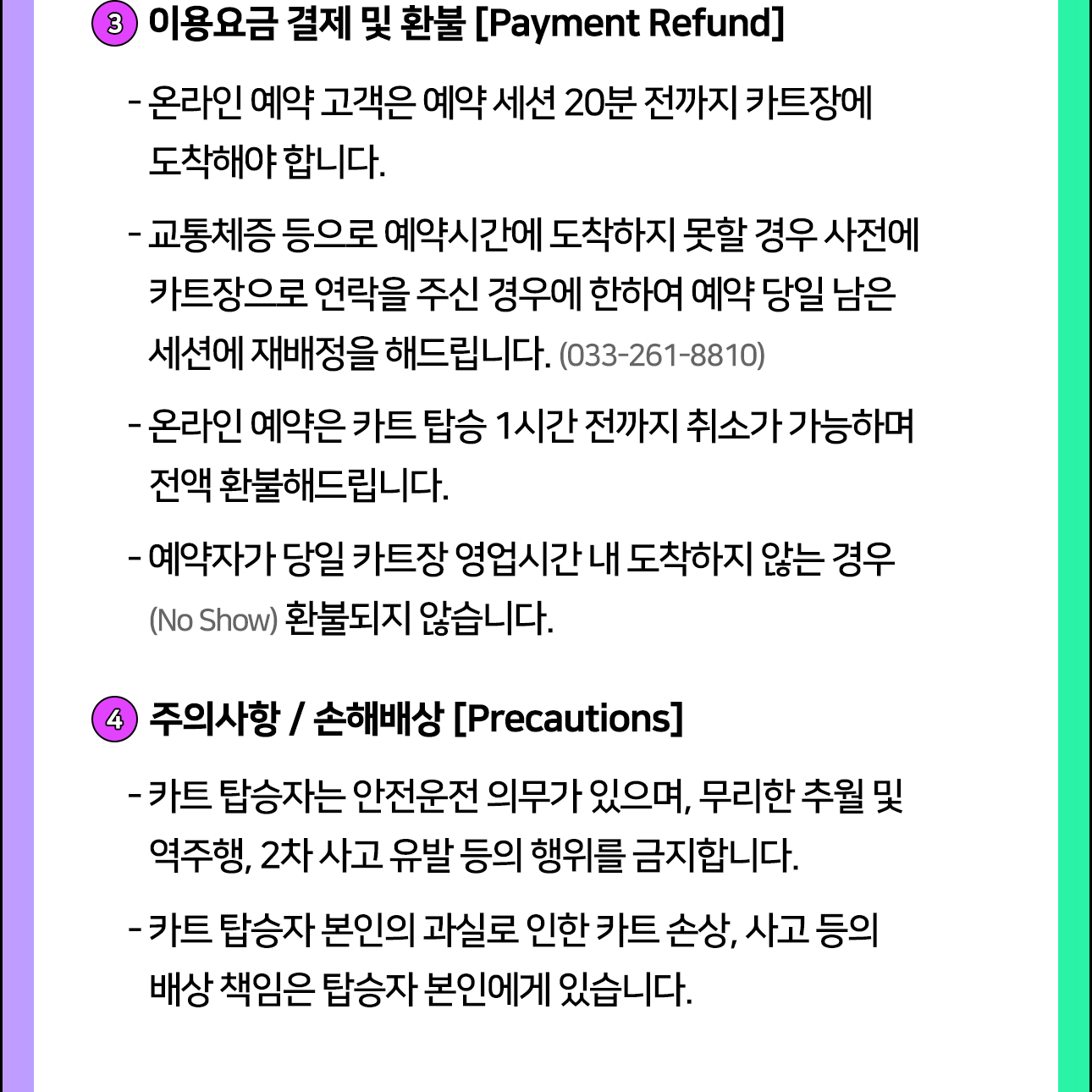 ③ 이용요금 결제 및 환불 [Payment Refund]

- 온라인 예약 고객은 예약 세션 20분 전까지 카트장에 도착해야 합니다.

- 교통체증 등으로 예약시간에 도착하지 못할 경우 사전에 카트장으로 연락을 주신 경우에 한하여 예약 당일 남은 세션에 재배정을 해드립니다. (033-261-8810)

- 온라인 예약은 카트 탑승 1시간 전까지 취소가 가능하며 전액 환불해드립니다.

- 예약자가 당일 카트장 영업시간 내 도착하지 않는 경우 (No Show) 환불되지 않습니다.

④ 주의사항 / 손해배상 [Precautions]

- 카트 탑승자는 안전운전 의무가 있으며, 무리한 추월 및 역주행, 2차 사고 유발 등의 행위를 금지합니다.

- 카트 탑승자 본인의 과실로 인한 카트 손상, 사고 등의 배상 책임은 탑승자 본인에게 있습니다.